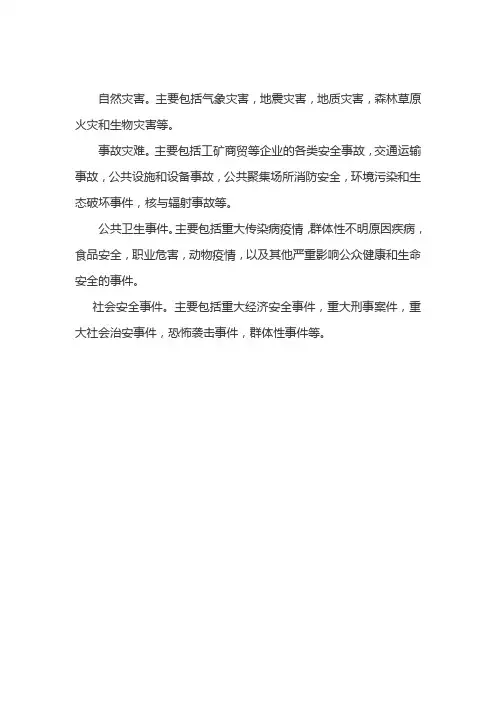 自然灾害。主要包括气象灾害，地震灾害，地质灾害，森林草原火灾和生物灾害等。

事故灾难。主要包括工矿商贸等企业的各类安全事故，交通运输事故，公共设施和设备事故，公共聚集场所消防安全，环境污染和生态破坏事件，核与辐射事故等。

公共卫生事件。主要包括重大传染病疫情，群体性不明原因疾病，食品安全，职业危害，动物疫情，以及其他严重影响公众健康和生命安全的事件。

社会安全事件。主要包括重大经济安全事件，重大刑事案件，重大社会治安事件，恐怖袭击事件，群体性事件等。